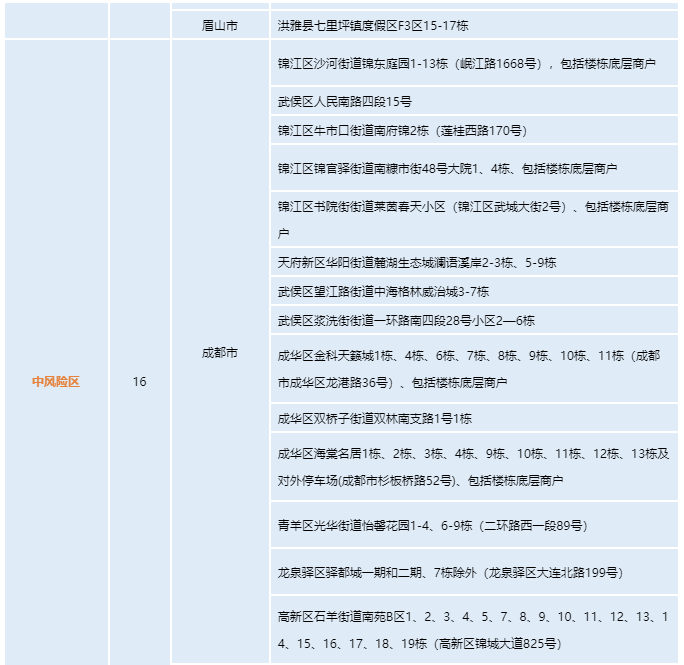 |  |  | 眉山市 | 洪雅县七里坪镇度假区F3区15-17栋 |
|---|---|---|---|
| 中风险区 | 16 | 成都市 | 锦江区沙河街道锦东庭园1-13栋（岷江路1668号），包括楼栋底层商户 |
|  |  |  | 武侯区人民南路四段15号 |
|  |  |  | 锦江区牛市口街道南府锦2栋（莲桂西路170号） |
|  |  |  | 锦江区锦官驿街道南糠市街48号大院1、4栋、包括楼栋底层商户 |
|  |  |  | 锦江区书院街街道莱茵春天小区（锦江区武城大街2号）、包括楼栋底层商户 |
|  |  |  | 天府新区华阳街道麓湖生态城澜语溪岸2-3栋、5-9栋 |
|  |  |  | 武侯区望江路街道中海格林威治城3-7栋 |
|  |  |  | 武侯区浆洗街街道一环路南四段28号小区2—6栋 |
|  |  |  | 成华区金科天籁城1栋、4栋、6栋、7栋、8栋、9栋、10栋、11栋（成都市成华区龙港路36号）、包括楼栋底层商户 |
|  |  |  | 成华区双桥子街道双林南支路1号1栋 |
|  |  |  | 成华区海棠名居1栋、2栋、3栋、4栋、9栋、10栋、11栋、12栋、13栋及对外停车场(成都市杉板桥路52号)、包括楼栋底层商户 |
|  |  |  | 青羊区光华街道怡馨花园1-4、6-9栋（二环路西一段89号） |
|  |  |  | 龙泉驿区驿都城一期和二期、7栋除外（龙泉驿区大连北路199号） |
|  |  |  | 高新区石羊街道南苑B区1、2、3、4、5、7、8、9、10、11、12、13、14、15、16、17、18、19栋（高新区锦城大道825号） |